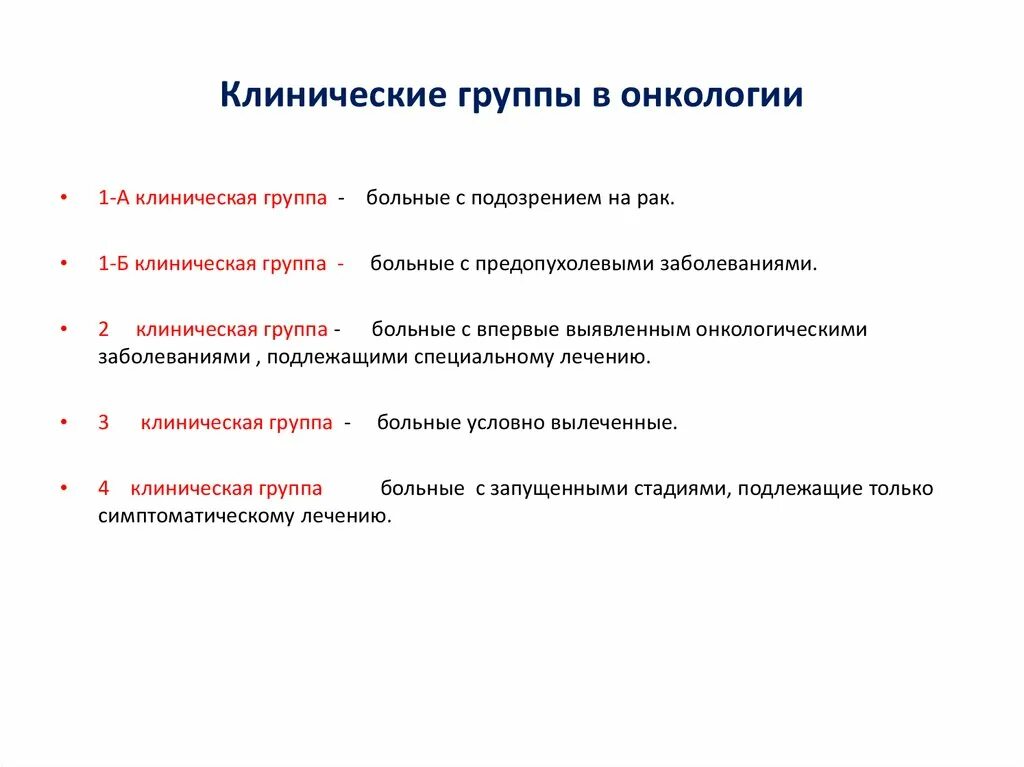 Клинические группы в онкологии

• 1-А клиническая группа - больные с подозрением на рак.

• 1-Б клиническая группа - больные с предопухолевыми заболеваниями.

• 2 клиническая группа - больные с впервые выявленным онкологическими заболеваниями , подлежащими специальному лечению.

• 3 клиническая группа - больные условно вылеченные.

• 4 клиническая группа больные с запущенными стадиями, подлежащие только симптоматическому лечению.